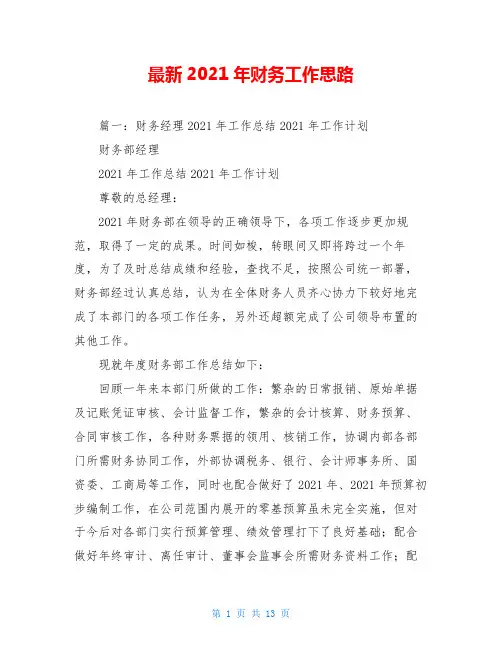 最新 2021 年财务工作思路

篇一：财务经理 2021 年工作总结 2021 年工作计划

财务部经理

2021 年工作总结 2021 年工作计划

尊敬的总经理：

2021 年财务部在领导的正确领导下，各项工作逐步更加规范，取得了一定的成果。时间如梭，转眼间又即将跨过一个年度，为了及时总结成绩和经验，查找不足，按照公司统一部署，财务部经过认真总结，认为在全体财务人员齐心协力下较好地完成了本部门的各项工作任务，另外还超额完成了公司领导布置的其他工作。

现就年度财务部工作总结如下：

回顾一年来本部门所做的工作：繁杂的日常报销、原始单据及记账凭证审核、会计监督工作，繁杂的会计核算、财务预算、合同审核工作，各种财务票据的领用、核销工作，协调内部各部门所需财务协同工作，外部协调税务、银行、会计师事务所、国资委、工商局等工作，同时也配合做好了 2021 年、2021 年预算初步编制工作，在公司范围内展开的零基预算虽未完全实施，但对于今后对各部门实行预算管理、绩效管理打下了良好基础；配合做好年终审计、离任审计、董事会监事会所需财务资料工作；配

第 1 页 共 13 页